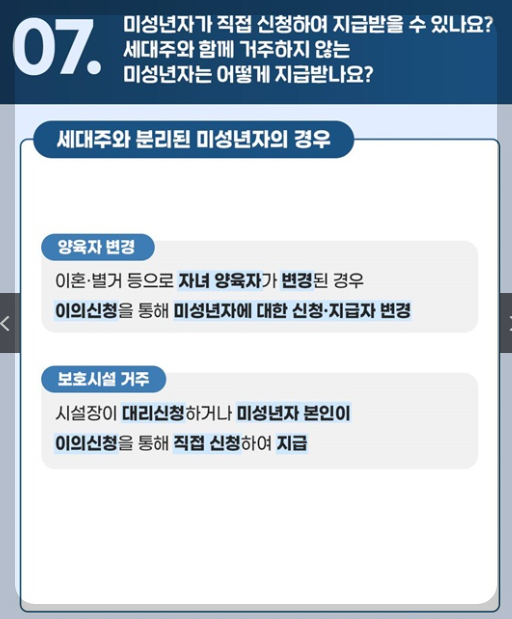 07.

미성년자가 직접 신청하여 지급받을 수 있나요? 세대주와 함께 거주하지 않는 미성년자는 어떻게 지급받나요?

세대주와 분리된 미성년자의 경우

양육자 변경

이혼·별거 등으로 자녀 양육자가 변경된 경우 이의신청을 통해 미성년자에 대한 신청·지급자 변경

보호시설 거주

시설장이 대리신청하거나 미성년자 본인이 이의신청을 통해 직접 신청하여 지급